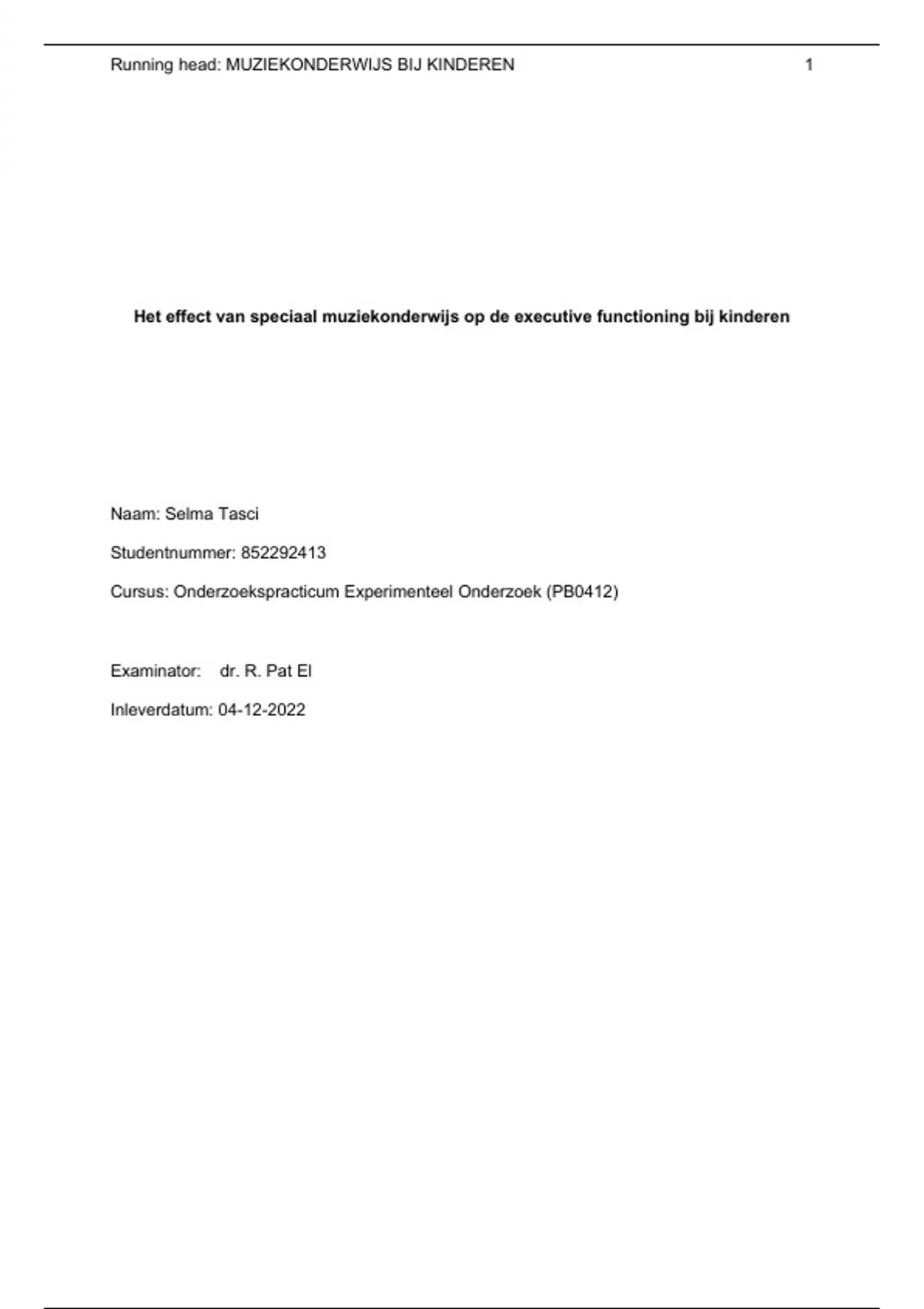 Running head: MUZIEKONDERWIJS BIJ KINDEREN 1

Het effect van speciaal muziekonderwijs op de executive functioning bij kinderen

Naam: Selma Tasci

Studentnummer: 852292413

Cursus: Onderzoekspracticum Experimenteel Onderzoek (PB0412)

Examinator: dr. R. Pat El

Inleverdatum: 04-12-2022